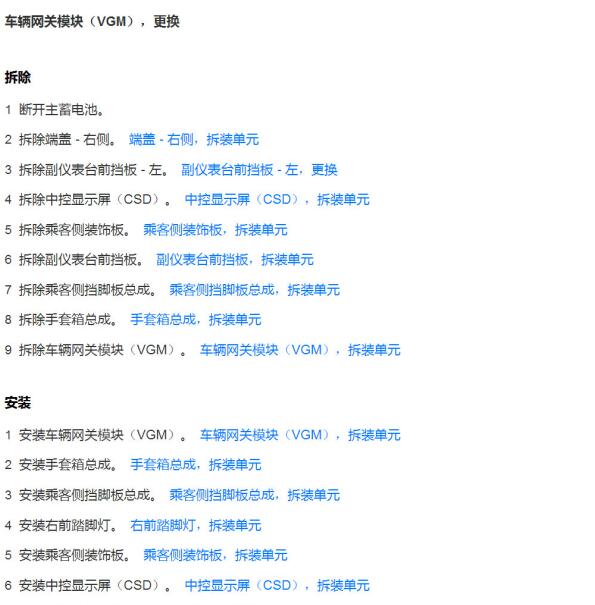 车辆网关模块（VGM），更换

拆除

1 断开主蓄电池。

2 拆除端盖 - 右侧。 端盖 - 右侧，拆装单元

3 拆除副仪表台前挡板 - 左。 副仪表台前挡板 - 左，更换

4 拆除中控显示屏（CSD）。 中控显示屏（CSD），拆装单元

5 拆除乘客侧装饰板。 乘客侧装饰板，拆装单元

6 拆除副仪表台前挡板。 副仪表台前挡板，拆装单元

7 拆除乘客侧挡脚板总成。 乘客侧挡脚板总成，拆装单元

8 拆除手套箱总成。 手套箱总成，拆装单元

9 拆除车辆网关模块（VGM）。 车辆网关模块（VGM），拆装单元

安装

1 安装车辆网关模块（VGM）。 车辆网关模块（VGM），拆装单元

2 安装手套箱总成。 手套箱总成，拆装单元

3 安装乘客侧挡脚板总成。 乘客侧挡脚板总成，拆装单元

4 安装右前踏脚灯。 右前踏脚灯，拆装单元

5 安装乘客侧装饰板。 乘客侧装饰板，拆装单元

6 安装中控显示屏（CSD）。 中控显示屏（CSD），拆装单元